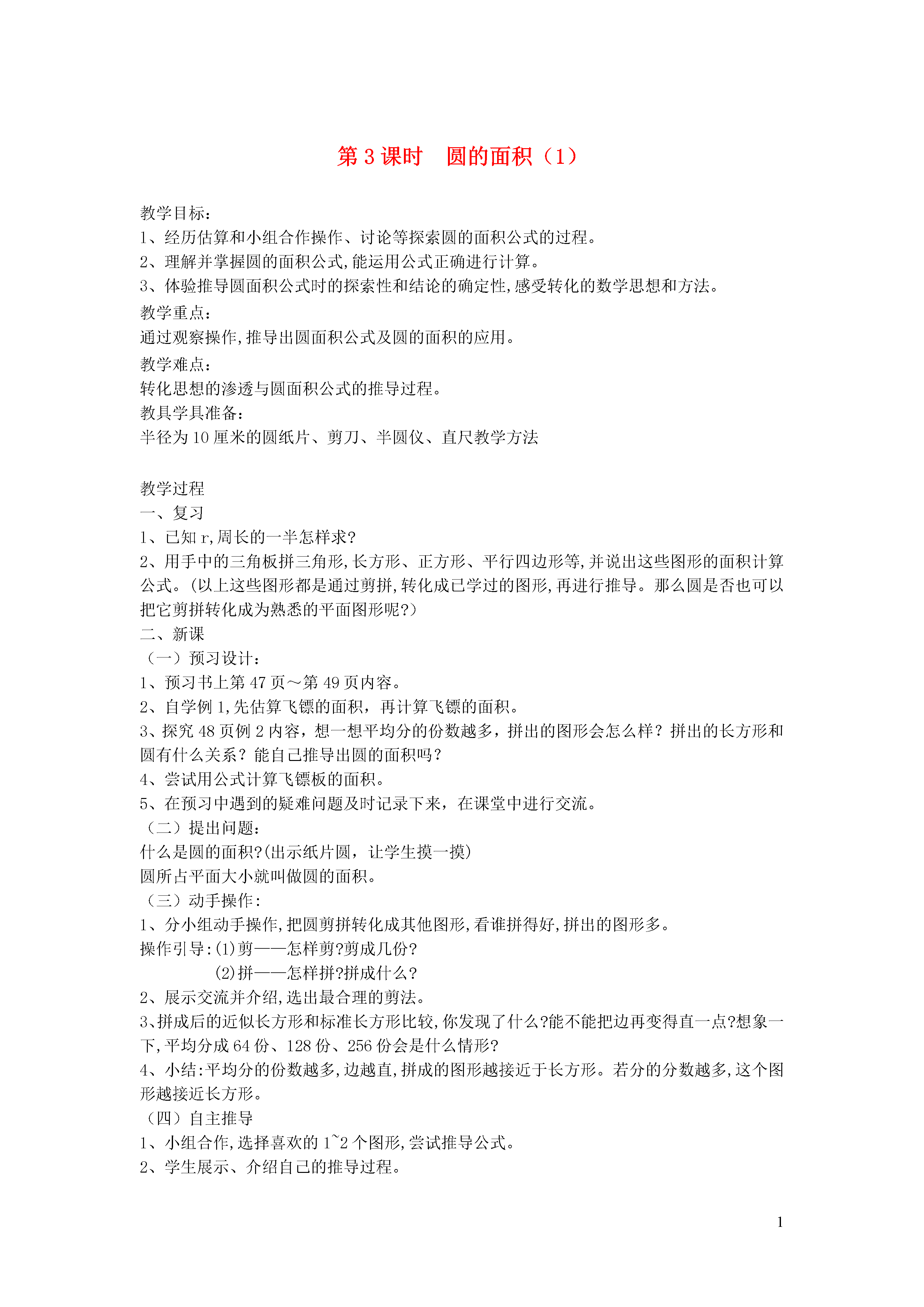 第 3 课时　圆的面积（1）

教学目标：
1、经历估算和小组合作操作、讨论等探索圆的面积公式的过程。
2、理解并掌握圆的面积公式,能运用公式正确进行计算。
3、体验推导圆面积公式时的探索性和结论的确定性,感受转化的数学思想和方法。
教学重点：
通过观察操作,推导出圆面积公式及圆的面积的应用。
教学难点：
转化思想的渗透与圆面积公式的推导过程。
教具学具准备：
半径为 10 厘米的圆纸片、剪刀、半圆仪、直尺教学方法

教学过程
一、复习
1、已知 r,周长的一半怎样求?
2、用手中的三角板拼三角形,长方形、正方形、平行四边形等,并说出这些图形的面积计算公式。(以上这些图形都是通过剪拼,转化成已学过的图形,再进行推导。那么圆是否也可以把它剪拼转化成为熟悉的平面图形呢?)
二、新课
（一）预习设计：
1、预习书上第 47 页～第 49 页内容。
2、自学例 1,先估算飞镖的面积，再计算飞镖的面积。
3、探究 48 页例 2 内容，想一想平均分的份数越多，拼出的图形会怎么样？拼出的长方形和圆有什么关系？能自己推导出圆的面积吗？
4、尝试用公式计算飞镖板的面积。
5、在预习中遇到的疑难问题及时记录下来，在课堂中进行交流。
（二）提出问题：
什么是圆的面积?(出示纸片圆，让学生摸一摸)
圆所占平面大小就叫做圆的面积。
（三）动手操作：
1、分小组动手操作,把圆剪拼转化成其他图形,看谁拼得好,拼出的图形多。
操作引导:(1)剪——怎样剪?剪成几份?
(2)拼——怎样拼?拼成什么?
2、展示交流并介绍,选出最合理的剪法。
3、拼成后的近似长方形和标准长方形比较,你发现了什么?能不能把边再变得直一点?想象一下,平均分成 64 份、128 份、256 份会是什么情形?
4、小结:平均分的份数越多,边越直,拼成的图形越接近于长方形。若分的分数越多,这个图形越接近长方形。
（四）自主推导
1、小组合作,选择喜欢的 1~2 个图形,尝试推导公式。
2、学生展示、介绍自己的推导过程。

1